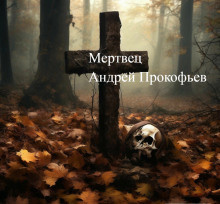 Мертвец
Андрей Прокофьев